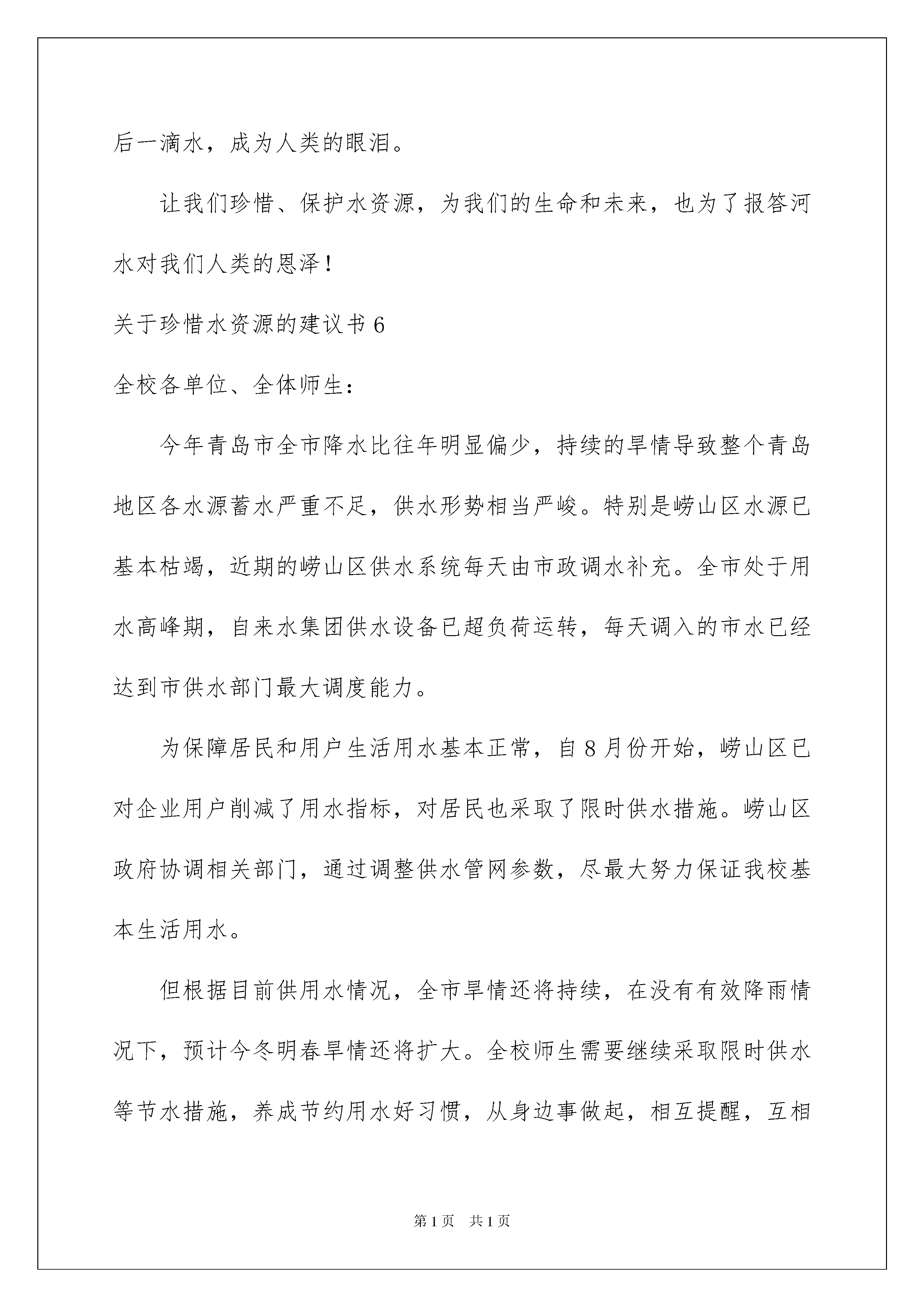 后一滴水，成为人类的眼泪。

让我们珍惜、保护水资源，为我们的生命和未来，也为了报答河水对我们人类的恩泽！

关于珍惜水资源的建议书 6

全校各单位、全体师生：

今年青岛市全市降水比往年明显偏少，持续的旱情导致整个青岛地区各水源蓄水严重不足，供水形势相当严峻。特别是崂山区水源已基本枯竭，近期的崂山区供水系统每天由市政调水补充。全市处于用水高峰期，自来水集团供水设备已超负荷运转，每天调入的市水已经达到市供水部门最大调度能力。

为保障居民和用户生活用水基本正常，自 8 月份开始，崂山区已对企业用户削减了用水指标，对居民也采取了限时供水措施。崂山区政府协调相关部门，通过调整供水管网参数，尽最大努力保证我校基本生活用水。

但根据目前供用水情况，全市旱情还将持续，在没有有效降雨情况下，预计今冬明春旱情还将扩大。全校师生需要继续采取限时供水等节水措施，养成节约用水好习惯，从身边事做起，相互提醒，互相

第 1 页 共 1 页